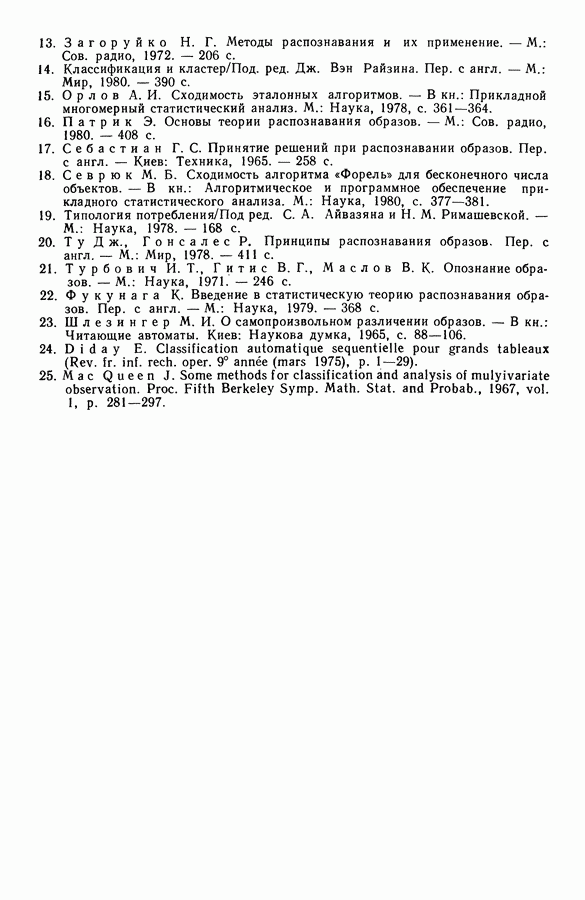 13. Загоруйко Н. Г. Методы распознавания и их применение. — М.: Сов. радио, 1972. — 206 с.
14. Классификация и кластер/Под. ред. Дж. Вэн Райзина. Пер. с англ. — М.: Мир, 1980. — 390 с.
15. Орлов А. И. Сходимость эталонных алгоритмов. — В кн.: Прикладной многомерный статистический анализ. М.: Наука, 1978, с. 361—364.
16. Патрик Э. Основы теории распознавания образов. — М.: Сов. радио, 1980. — 408 с.
17. Себастиан Г. С. Принятие решений при распознавании образов. Пер. с англ. — Киев: Техника, 1965. — 258 с.
18. Севрюк М. Б. Сходимость алгоритма «Форель» для бесконечного числа объектов. — В кн.: Алгоритмическое и программное обеспечение прикладного статистического анализа. М.: Наука, 1980, с. 377—381.
19. Типология потребления/Под ред. С. А. Айвазяна и Н. М. Римашевской. — М.: Наука, 1978. — 168 с.
20. Ту Дж., Гонсалес Р. Принципы распознавания образов. Пер. с англ. — М.: Мир, 1978. — 411 с.
21. Турбович И. Т., Гитис В. Г., Маслов В. К. Опознание образов. — М.: Наука, 1971. — 246 с.
22. Фукунага К. Введение в статистическую теорию распознавания образов. Пер. с англ. — М.: Наука, 1979. — 368 с.
23. Шлезингер М. И. О самопроизвольном различении образов. — В кн.: Читающие автоматы. Киев: Наукова думка, 1965, с. 88—106.
24. Diday E. Classification automatique sequentielle pour grands tableaux (Rev. fr. inf. rech. oper. 9° année (mars 1975), p. 1—29).
25. Mac Queen J. Some methods for classification and analysis of mulyivariate observation. Proc. Fifth Berkeley Symp. Math. Stat. and Probab., 1967, vol. 1, p. 281—297.